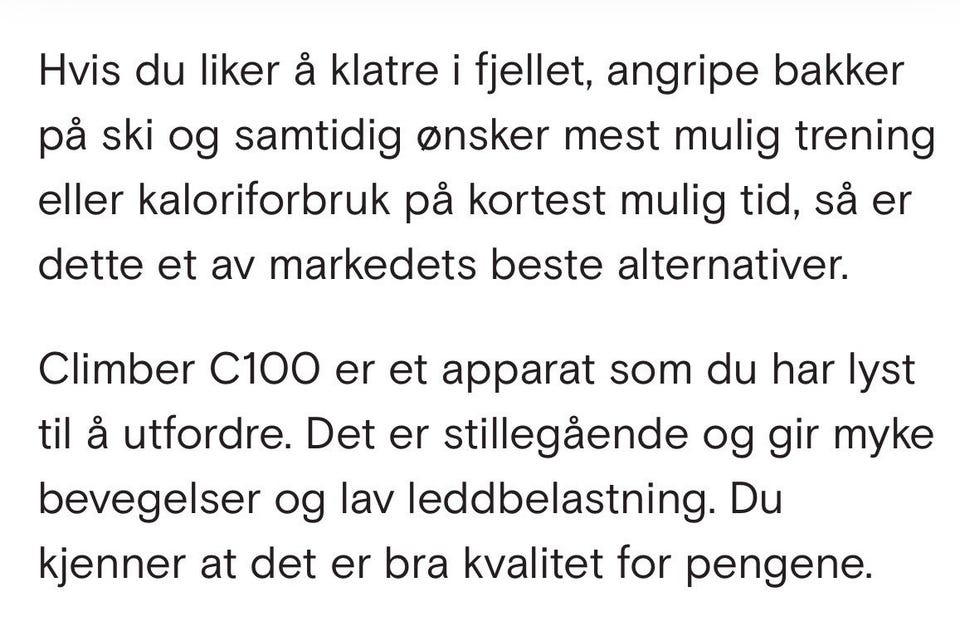 Hvis du liker å klatre i fjellet, angripe bakker på ski og samtidig ønsker mest mulig trening eller kaloriforbruk på kortest mulig tid, så er dette et av markedets beste alternativer.

Climber C100 er et apparat som du har lyst til å utfordre. Det er stillegående og gir myke bevegelser og lav leddbelastning. Du kjenner at det er bra kvalitet for pengene.